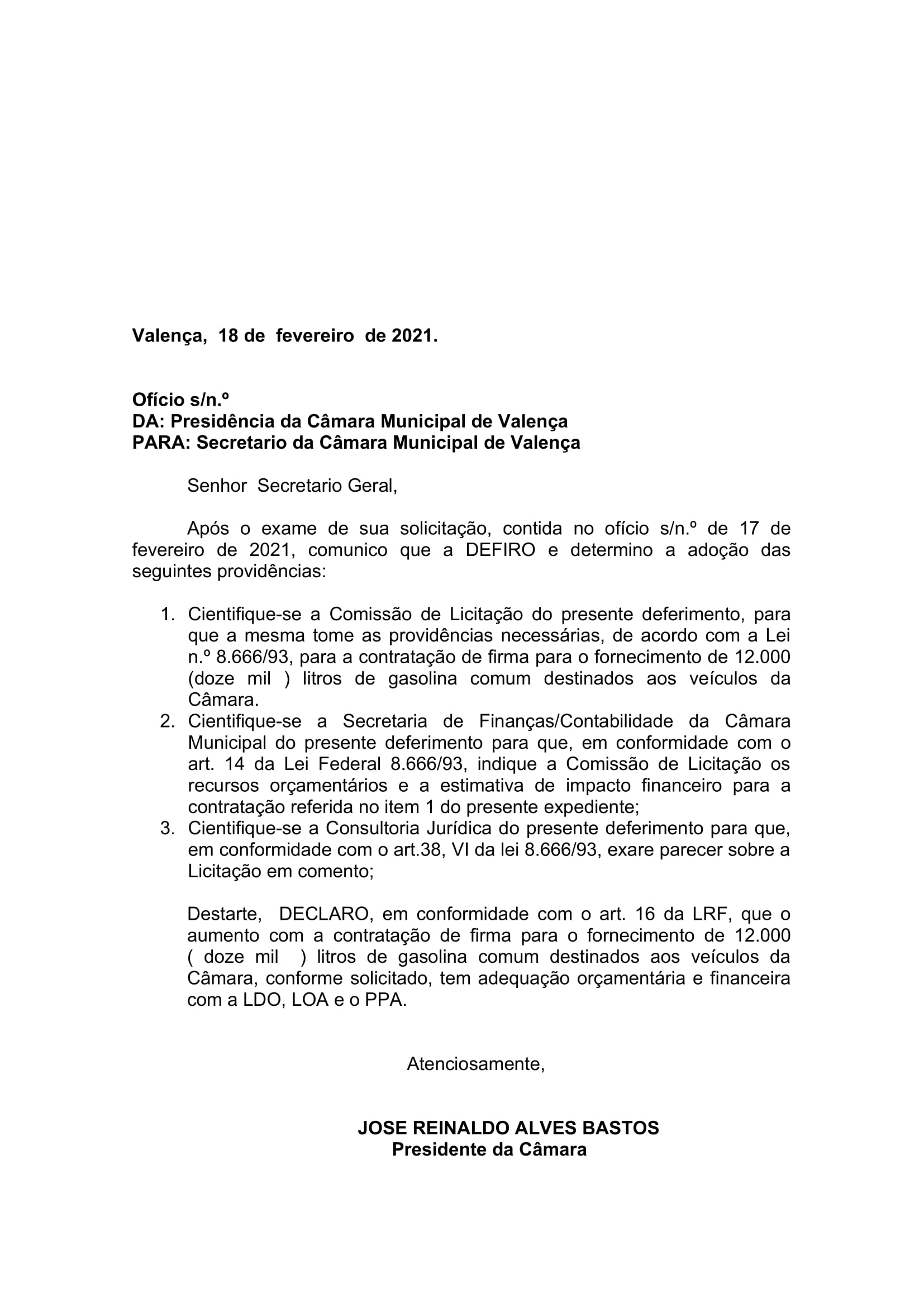 Valença, 18 de fevereiro de 2021.

Ofício s/n.º
DA: Presidência da Câmara Municipal de Valença
PARA: Secretario da Câmara Municipal de Valença

Senhor Secretario Geral,

Após o exame de sua solicitação, contida no ofício s/n.º de 17 de fevereiro de 2021, comunico que a DEFIRO e determino a adoção das seguintes providências:

1. Cientifique-se a Comissão de Licitação do presente deferimento, para que a mesma tome as providências necessárias, de acordo com a Lei n.º 8.666/93, para a contratação de firma para o fornecimento de 12.000 (doze mil ) litros de gasolina comum destinados aos veículos da Câmara.
2. Cientifique-se a Secretaria de Finanças/Contabilidade da Câmara Municipal do presente deferimento para que, em conformidade com o art. 14 da Lei Federal 8.666/93, indique a Comissão de Licitação os recursos orçamentários e a estimativa de impacto financeiro para a contratação referida no item 1 do presente expediente;
3. Cientifique-se a Consultoria Jurídica do presente deferimento para que, em conformidade com o art.38, VI da lei 8.666/93, exare parecer sobre a Licitação em comento;

Destarte, DECLARO, em conformidade com o art. 16 da LRF, que o aumento com a contratação de firma para o fornecimento de 12.000 ( doze mil ) litros de gasolina comum destinados aos veículos da Câmara, conforme solicitado, tem adequação orçamentária e financeira com a LDO, LOA e o PPA.

Atenciosamente,

JOSE REINALDO ALVES BASTOS
Presidente da Câmara